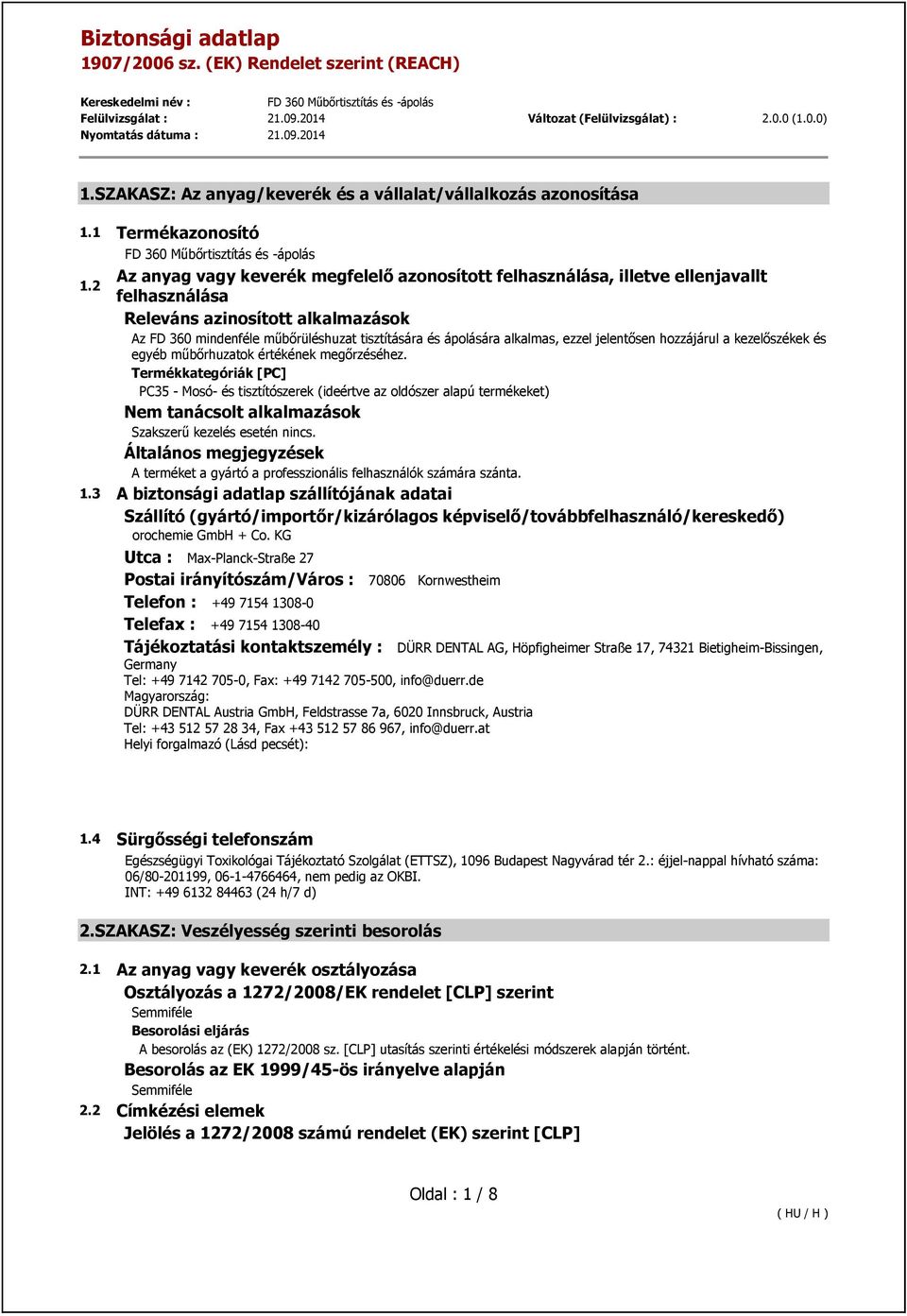 Biztonsági adatlap
1907/2006 sz. (EK) Rendelet szerint (REACH)

Kereskedelmi név : FD 360 Műbőrtisztítás és -ápolás
Felülvizsgálat : 21.09.2014 Változat (Felülvizsgálat) : 2.0.0 (1.0.0)
Nyomtatás dátuma : 21.09.2014

1.SZAKASZ: Az anyag/keverék és a vállalat/vállalkozás azonosítása

1.1 Termékazonosító
FD 360 Műbőrtisztítás és -ápolás

1.2 Az anyag vagy keverék megfelelő azonosított felhasználása, illetve ellenjavallt felhasználása
Releváns azinosított alkalmazások
Az FD 360 mindenféle műbőrüléshuzat tisztítására és ápolására alkalmas, ezzel jelentősen hozzájárul a kezelőszékek és egyéb műbőrhuzatok értékének megőrzéséhez.
Termékkategóriák [PC]
PC35 - Mosó- és tisztítószerek (ideértve az oldószer alapú termékeket)
Nem tanácsolt alkalmazások
Szakszerű kezelés esetén nincs.
Általános megjegyzések
A terméket a gyártó a professzionális felhasználók számára szánta.

1.3 A biztonsági adatlap szállítójának adatai
Szállító (gyártó/importőr/kizárólagos képviselő/továbbfelhasználó/kereskedő)
orochemie GmbH + Co. KG
Utca : Max-Planck-Straße 27
Postai irányítószám/Város : 70806 Kornwestheim
Telefon : +49 7154 1308-0
Telefax : +49 7154 1308-40
Tájékoztatási kontaktszemély : DÜRR DENTAL AG, Höpfigheimer Straße 17, 74321 Bietigheim-Bissingen, Germany
Tel: +49 7142 705-0, Fax: +49 7142 705-500, info@duerr.de
Magyarország:
DÜRR DENTAL Austria GmbH, Feldstrasse 7a, 6020 Innsbruck, Austria
Tel: +43 512 57 28 34, Fax +43 512 57 86 967, info@duerr.at
Helyi forgalmazó (Lásd pecsét):

1.4 Sürgősségi telefonszám
Egészségügyi Toxikológai Tájékoztató Szolgálat (ETTSZ), 1096 Budapest Nagyvárad tér 2.: éjjel-nappal hívható száma: 06/80-201199, 06-1-4766464, nem pedig az OKBI.
INT: +49 6132 84463 (24 h/7 d)

2.SZAKASZ: Veszélyesség szerinti besorolás

2.1 Az anyag vagy keverék osztályozása
Osztályozás a 1272/2008/EK rendelet [CLP] szerint
Semmiféle
Besorolási eljárás
A besorolás az (EK) 1272/2008 sz. [CLP] utasítás szerinti értékelési módszerek alapján történt.
Besorolás az EK 1999/45-ös irányelve alapján
Semmiféle

2.2 Címkézési elemek
Jelölés a 1272/2008 számú rendelet (EK) szerint [CLP]

Oldal : 1 / 8
( HU / H )